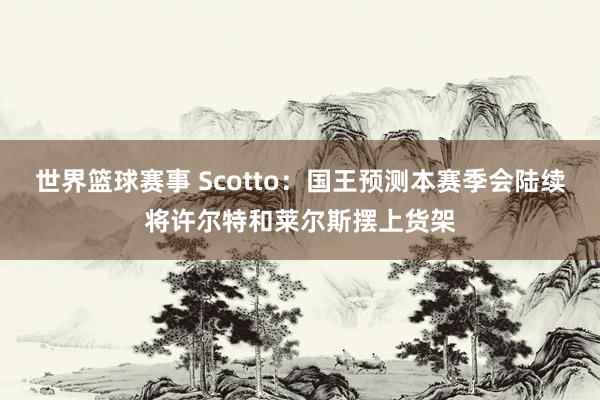 世界篮球赛事 Scotto：国王预测本赛季会陆续将许尔特和莱尔斯摆上货架